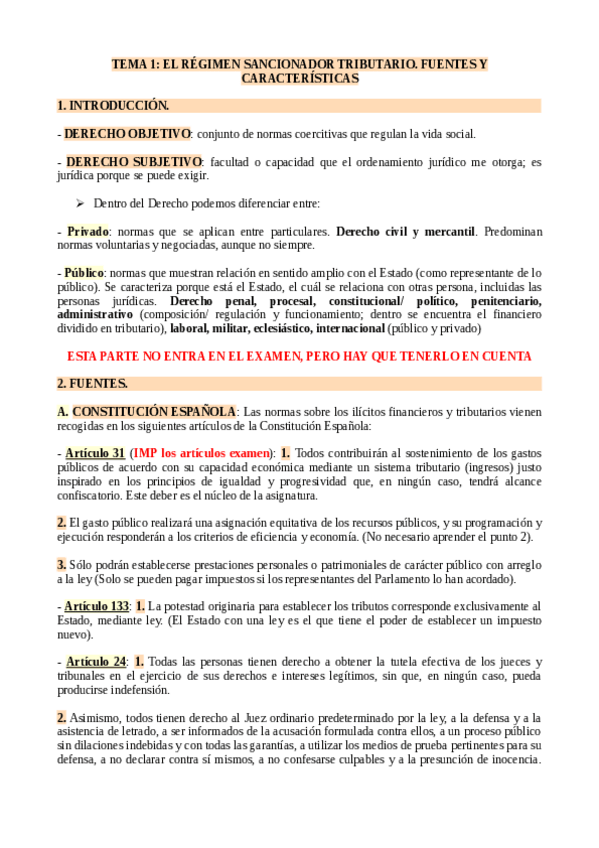 TEMA 1: EL RÉGIMEN SANCIONADOR TRIBUTARIO. FUENTES Y CARACTERÍSTICAS

1. INTRODUCCIÓN.

- DERECHO OBJETIVO: conjunto de normas coercitivas que regulan la vida social.

- DERECHO SUBJETIVO: facultad o capacidad que el ordenamiento jurídico me otorga; es jurídica porque se puede exigir.

➢ Dentro del Derecho podemos diferenciar entre:

- Privado: normas que se aplican entre particulares. Derecho civil y mercantil. Predominan normas voluntarias y negociadas, aunque no siempre.

- Público: normas que muestran relación en sentido amplio con el Estado (como representante de lo público). Se caracteriza porque está el Estado, el cuál se relaciona con otras persona, incluidas las personas jurídicas. Derecho penal, procesal, constitucional/ político, penitenciario, administrativo (composición/ regulación y funcionamiento; dentro se encuentra el financiero dividido en tributario), laboral, militar, eclesiástico, internacional (público y privado)

ESTA PARTE NO ENTRA EN EL EXAMEN, PERO HAY QUE TENERLO EN CUENTA

2. FUENTES.

A. CONSTITUCIÓN ESPAÑOLA: Las normas sobre los ilícitos financieros y tributarios vienen recogidas en los siguientes artículos de la Constitución Española:

- Artículo 31 (IMP los artículos examen): 1. Todos contribuirán al sostenimiento de los gastos públicos de acuerdo con su capacidad económica mediante un sistema tributario (ingresos) justo inspirado en los principios de igualdad y progresividad que, en ningún caso, tendrá alcance confiscatorio. Este deber es el núcleo de la asignatura.

2. El gasto público realizará una asignación equitativa de los recursos públicos, y su programación y ejecución responderán a los criterios de eficiencia y economía. (No necesario aprender el punto 2).

3. Sólo podrán establecerse prestaciones personales o patrimoniales de carácter público con arreglo a la ley (Solo se pueden pagar impuestos si los representantes del Parlamento lo han acordado).

- Artículo 133: 1. La potestad originaria para establecer los tributos corresponde exclusivamente al Estado, mediante ley. (El Estado con una ley es el que tiene el poder de establecer un impuesto nuevo).

- Artículo 24: 1. Todas las personas tienen derecho a obtener la tutela efectiva de los jueces y tribunales en el ejercicio de sus derechos e intereses legítimos, sin que, en ningún caso, pueda producirse indefensión.

2. Asimismo, todos tienen derecho al Juez ordinario predeterminado por la ley, a la defensa y a la asistencia de letrado, a ser informados de la acusación formulada contra ellos, a un proceso público sin dilaciones indebidas y con todas las garantías, a utilizar los medios de prueba pertinentes para su defensa, a no declarar contra sí mismos, a no confesarse culpables y a la presunción de inocencia.